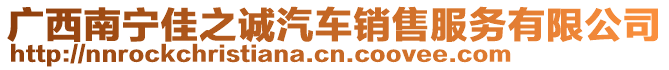 广西南宁佳之诚汽车销售服务有限公司
http://nnrockchristiana.cn.coovee.com